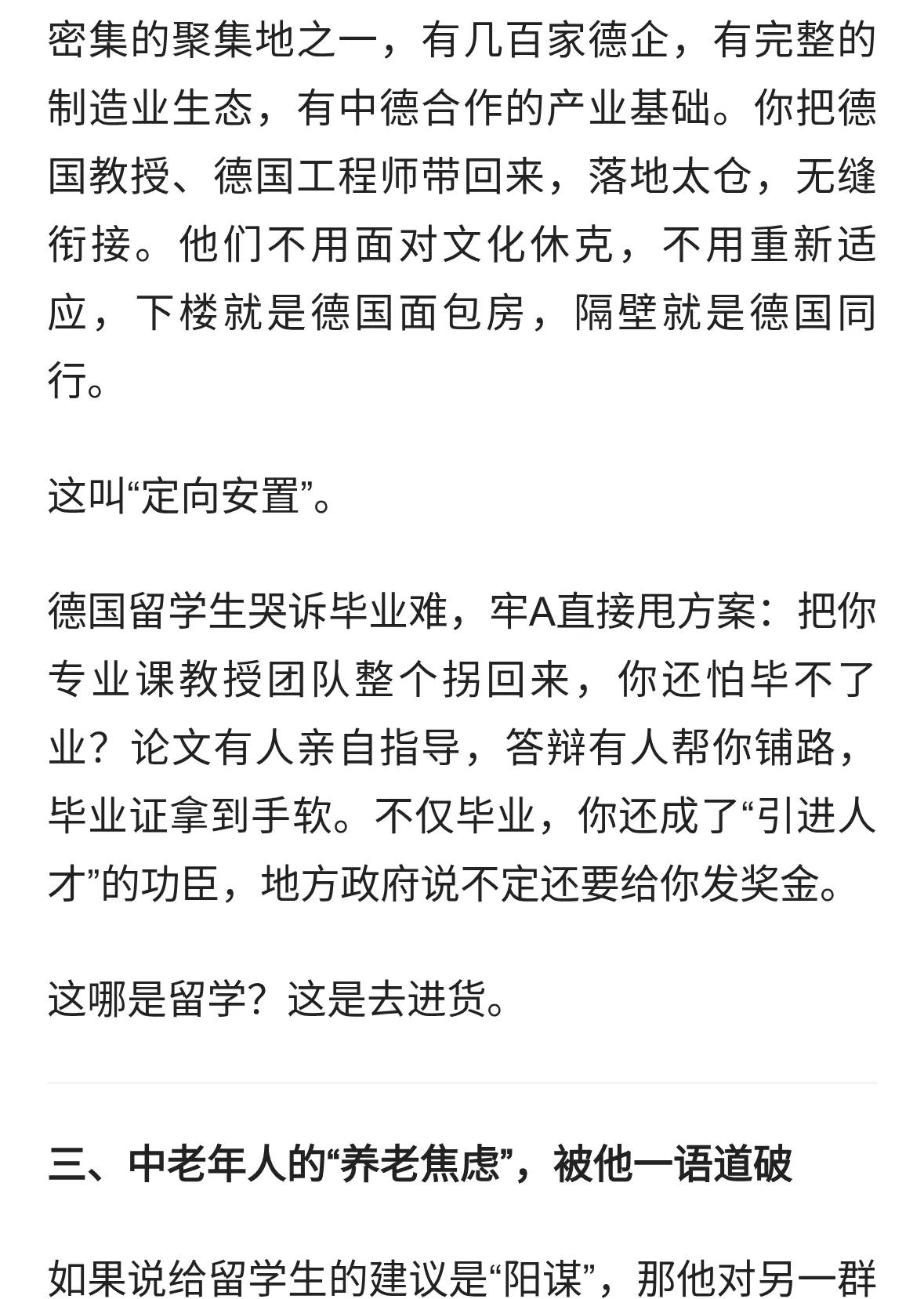 密集的聚集地之一，有几百家德企，有完整的制造业生态，有中德合作的产业基础。你把德国教授、德国工程师带回来，落地太仓，无缝衔接。他们不用面对文化休克，不用重新适应，下楼就是德国面包房，隔壁就是德国同行。

这叫“定向安置”。

德国留学生哭诉毕业难，牢A直接甩方案：把你专业课教授团队整个拐回来，你还怕毕不了业？论文有人亲自指导，答辩有人帮你铺路，毕业证拿到手软。不仅毕业，你还成了“引进人才”的功臣，地方政府说不定还要给你发奖金。

这哪是留学？这是去进货。

三、中老年人的“养老焦虑”，被他一语道破

如果说给留学生的建议是“阳谋”，那他对另一群